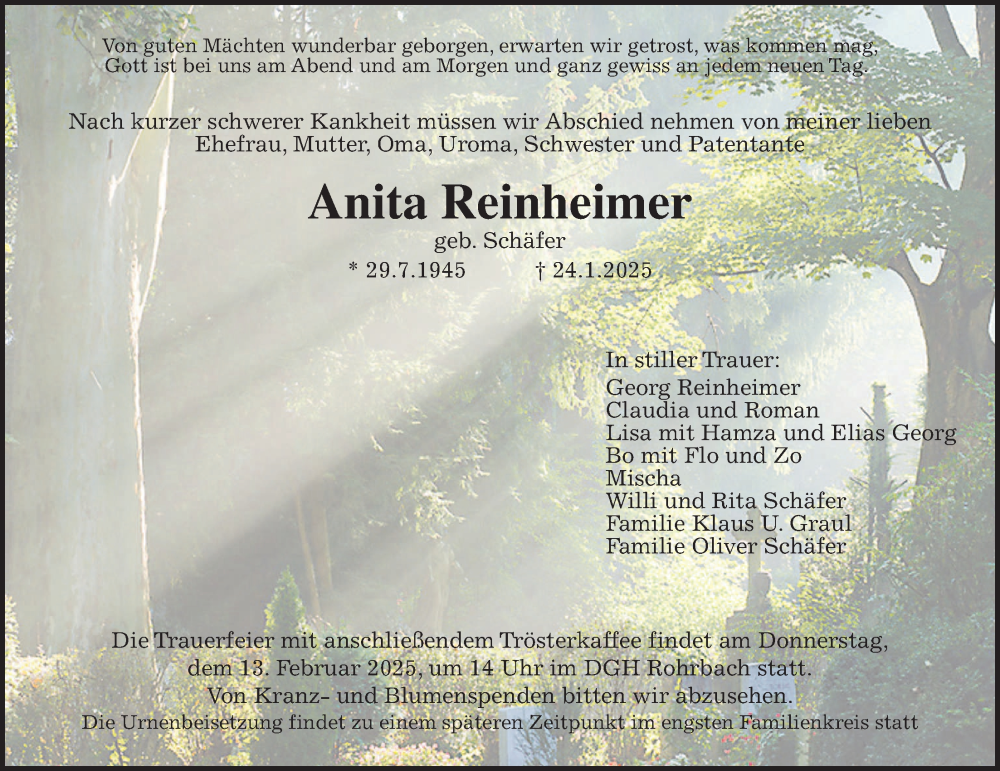 Von guten Mächten wunderbar geborgen, erwarten wir getrost, was kommen mag,
Gott ist bei uns am Abend und am Morgen und ganz gewiss an jedem neuen Tag.

Nach kurzer schwerer Kankheit müssen wir Abschied nehmen von meiner lieben Ehefrau, Mutter, Oma, Uroma, Schwester und Patentante

Anita Reinheimer
geb. Schäfer
* 29.7.1945 † 24.1.2025

In stiller Trauer:
Georg Reinheimer
Claudia und Roman
Lisa mit Hamza und Elias Georg
Bo mit Flo und Zo
Mischa
Willi und Rita Schäfer
Familie Klaus U. Graul
Familie Oliver Schäfer

Die Trauerfeier mit anschließendem Trösterkaffee findet am Donnerstag, dem 13. Februar 2025, um 14 Uhr im DGH Rohrbach statt.
Von Kranz- und Blumenspenden bitten wir abzusehen.
Die Urnenbeisetzung findet zu einem späteren Zeitpunkt im engsten Familienkreis statt